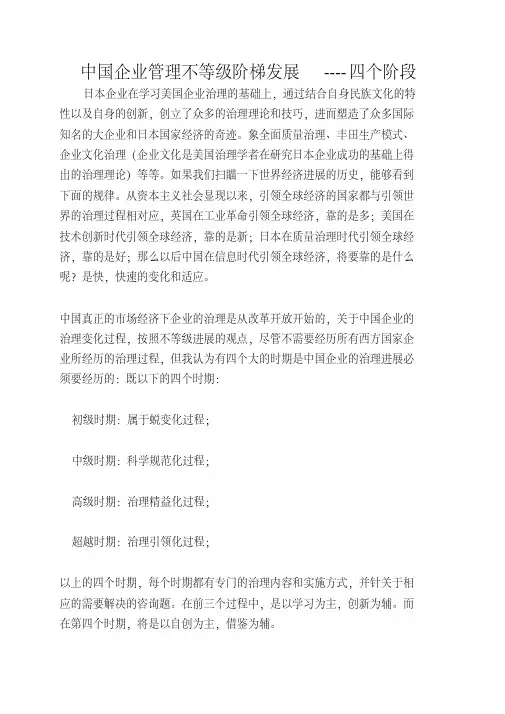 中国企业管理不等级阶梯发展 ----四个阶段

日本企业在学习美国企业治理的基础上，通过结合自身民族文化的特性以及自身的创新，创立了众多的治理理论和技巧，进而塑造了众多国际知名的大企业和日本国家经济的奇迹。象全面质量治理、丰田生产模式、企业文化治理（企业文化是美国治理学者在研究日本企业成功的基础上得出的治理理论）等等。如果我们扫瞄一下世界经济进展的历史，能够看到下面的规律。从资本主义社会显现以来，引领全球经济的国家都与引领世界的治理过程相对应，英国在工业革命引领全球经济，靠的是多；美国在技术创新时代引领全球经济，靠的是新；日本在质量治理时代引领全球经济，靠的是好；那么以后中国在信息时代引领全球经济，将要靠的是什么呢？是快，快速的变化和适应。

中国真正的市场经济下企业的治理是从改革开放开始的，关于中国企业的治理变化过程，按照不等级进展的观点，尽管不需要经历所有西方国家企业所经历的治理过程，但我认为有四个大的时期是中国企业的治理进展必须要经历的：既以下的四个时期：

初级时期：属于蜕变化过程；

中级时期：科学规范化过程；

高级时期：治理精益化过程；

超越时期：治理引领化过程；

以上的四个时期，每个时期都有专门的治理内容和实施方式，并针关于相应的需要解决的咨询题。在前三个过程中，是以学习为主，创新为辅。而在第四个时期，将是以自创为主，借鉴为辅。